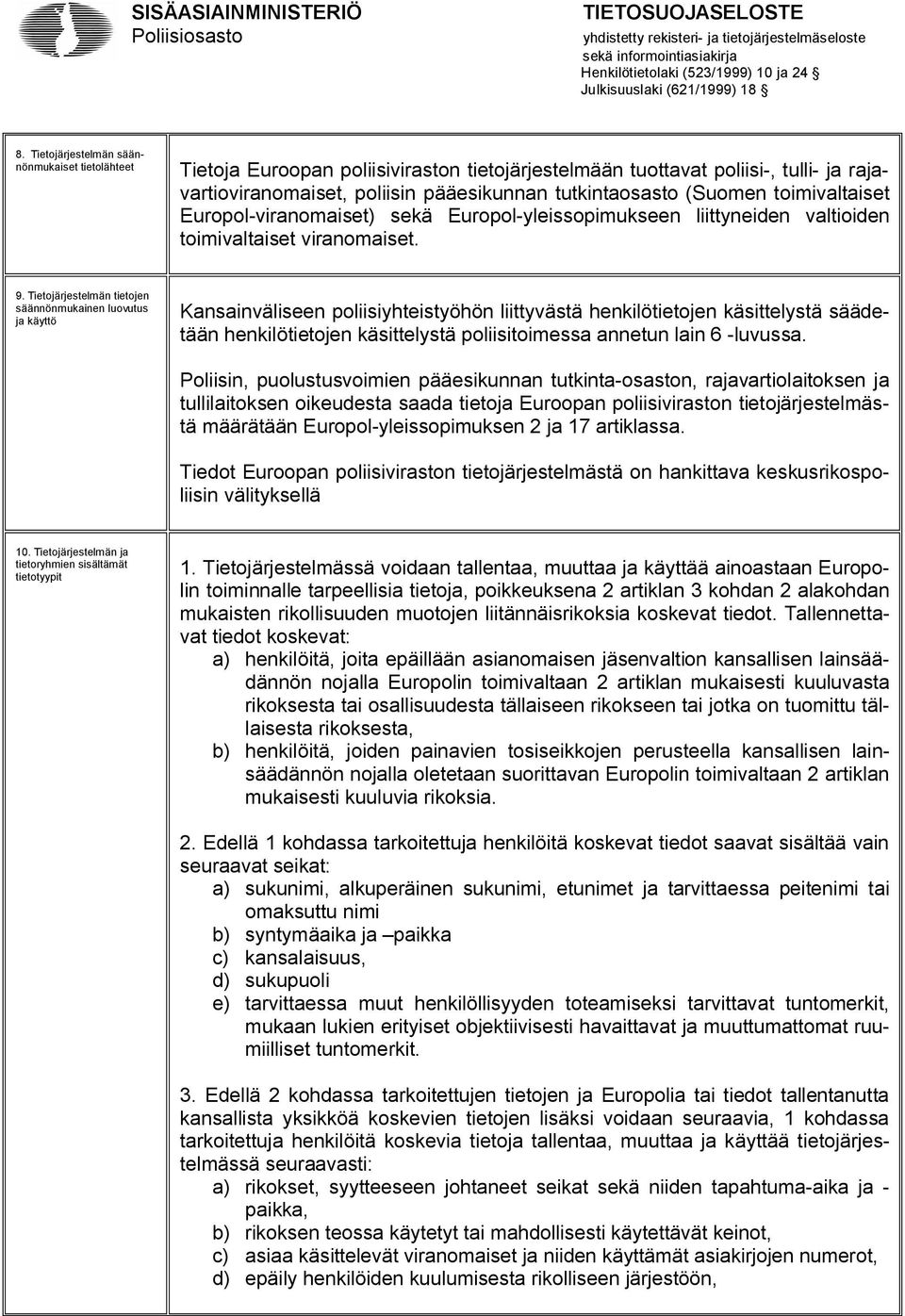 SISÄASIAINMINISTERIÖ
Poliisiosasto

TIETOSUOJASELOSTE
yhdistetty rekisteri- ja tietojärjestelmäseloste sekä informointiasiakirja
Henkilötietolaki (523/1999) 10 ja 24 §
Julkisuuslaki (621/1999) 18 §

8. Tietojärjestelmän säännönmukaiset tietolähteet

Tietoja Euroopan poliisiviraston tietojärjestelmään tuottavat poliisi-, tulli- ja rajavartioviranomaiset, poliisin pääesikunnan tutkintaosasto (Suomen toimivaltaiset Europol-viranomaiset) sekä Europol-yleissopimukseen liittyneiden valtioiden toimivaltaiset viranomaiset.

9. Tietojärjestelmän tietojen säännönmukainen luovutus ja käyttö

Kansainväliseen poliisiyhteistyöhön liittyvästä henkilötietojen käsittelystä säädetään henkilötietojen käsittelystä poliisitoimessa annetun lain 6 -luvussa.

Poliisin, puolustusvoimien pääesikunnan tutkinta-osaston, rajavartiolaitoksen ja tullilaitoksen oikeudesta saada tietoja Euroopan poliisiviraston tietojärjestelmästä määrätään Europol-yleissopimuksen 2 ja 17 artiklassa.

Tiedot Euroopan poliisiviraston tietojärjestelmästä on hankittava keskusrikospoliisin välityksellä

10. Tietojärjestelmän ja tietoryhmien sisältämät tietotyypit

1. Tietojärjestelmässä voidaan tallentaa, muuttaa ja käyttää ainoastaan Europolin toiminnalle tarpeellisia tietoja, poikkeuksena 2 artiklan 3 kohdan 2 alakohdan mukaisten rikollisuuden muotojen liitännäisrikoksia koskevat tiedot. Tallennettavat tiedot koskevat:
a) henkilöitä, joita epäillään asianomaisen jäsenvaltion kansallisen lainsäädännön nojalla Europolin toimivaltaan 2 artiklan mukaisesti kuuluvasta rikoksesta tai osallisuudesta tällaiseen rikokseen tai jotka on tuomittu tällaisesta rikoksesta,
b) henkilöitä, joiden painavien tosiseikkojen perusteella kansallisen lainsäädännön nojalla oletetaan suorittavan Europolin toimivaltaan 2 artiklan mukaisesti kuuluvia rikoksia.

2. Edellä 1 kohdassa tarkoitettuja henkilöitä koskevat tiedot saavat sisältää vain seuraavat seikat:
a) sukunimi, alkuperäinen sukunimi, etunimet ja tarvittaessa peitenimi tai omaksuttu nimi
b) syntymäaika ja –paikka
c) kansalaisuus,
d) sukupuoli
e) tarvittaessa muut henkilöllisyyden toteamiseksi tarvittavat tuntomerkit, mukaan lukien erityiset objektiivisesti havaittavat ja muuttumattomat ruumiilliset tuntomerkit.

3. Edellä 2 kohdassa tarkoitettujen tietojen ja Europolia tai tiedot tallentanutta kansallista yksikköä koskevien tietojen lisäksi voidaan seuraavia, 1 kohdassa tarkoitettuja henkilöitä koskevia tietoja tallentaa, muuttaa ja käyttää tietojärjestelmässä seuraavasti:
a) rikokset, syytteeseen johtaneet seikat sekä niiden tapahtuma-aika ja -paikka,
b) rikoksen teossa käytetyt tai mahdollisesti käytettävät keinot,
c) asiaa käsittelevät viranomaiset ja niiden käyttämät asiakirjojen numerot,
d) epäily henkilöiden kuulumisesta rikolliseen järjestöön,